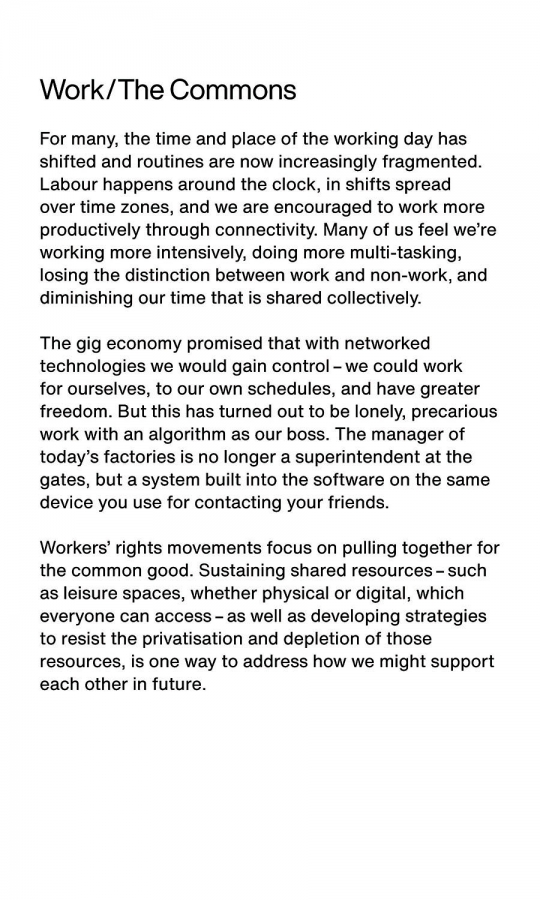 Work/The Commons

For many, the time and place of the working day has shifted and routines are now increasingly fragmented. Labour happens around the clock, in shifts spread over time zones, and we are encouraged to work more productively through connectivity. Many of us feel we're working more intensively, doing more multi-tasking, losing the distinction between work and non-work, and diminishing our time that is shared collectively.

The gig economy promised that with networked technologies we would gain control – we could work for ourselves, to our own schedules, and have greater freedom. But this has turned out to be lonely, precarious work with an algorithm as our boss. The manager of today's factories is no longer a superintendent at the gates, but a system built into the software on the same device you use for contacting your friends.

Workers' rights movements focus on pulling together for the common good. Sustaining shared resources – such as leisure spaces, whether physical or digital, which everyone can access – as well as developing strategies to resist the privatisation and depletion of those resources, is one way to address how we might support each other in future.